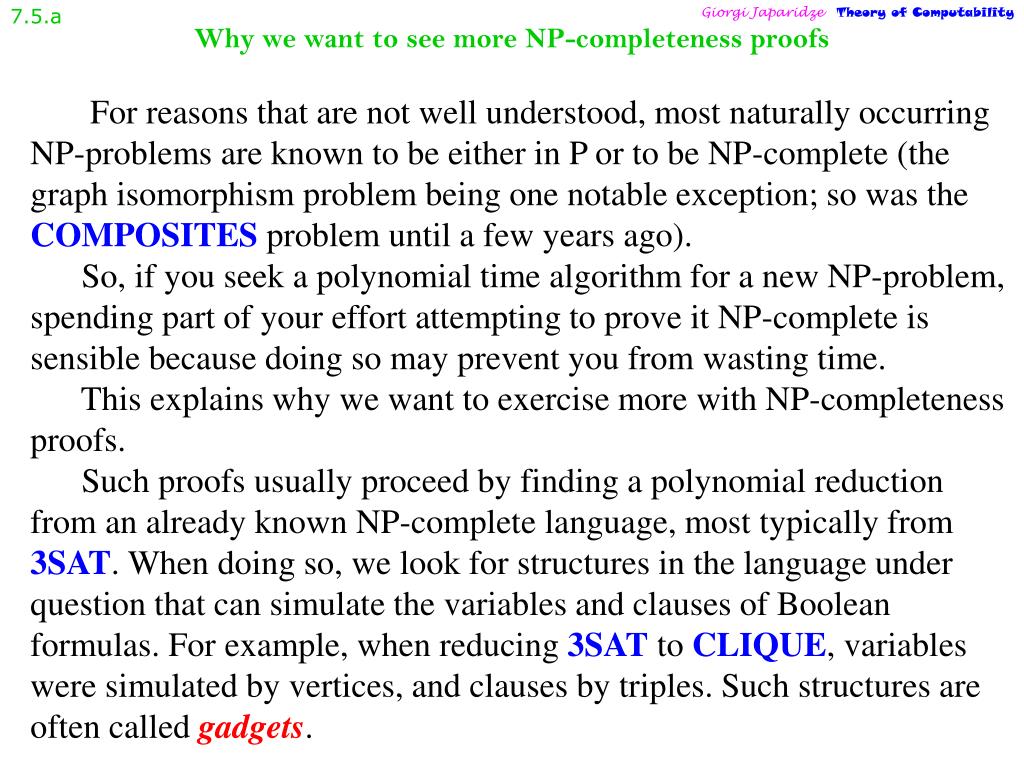 7.5.a

Giorgi Japaridze Theory of Computability

Why we want to see more NP-completeness proofs

For reasons that are not well understood, most naturally occurring NP-problems are known to be either in P or to be NP-complete (the graph isomorphism problem being one notable exception; so was the COMPOSITES problem until a few years ago).

So, if you seek a polynomial time algorithm for a new NP-problem, spending part of your effort attempting to prove it NP-complete is sensible because doing so may prevent you from wasting time.

This explains why we want to exercise more with NP-completeness proofs.

Such proofs usually proceed by finding a polynomial reduction from an already known NP-complete language, most typically from 3SAT. When doing so, we look for structures in the language under question that can simulate the variables and clauses of Boolean formulas. For example, when reducing 3SAT to CLIQUE, variables were simulated by vertices, and clauses by triples. Such structures are often called gadgets.